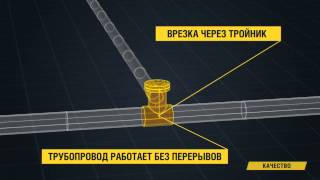 ВРЕЗКА ЧЕРЕЗ ТРОЙНИК

ТРУБОПРОВОД РАБОТАЕТ БЕЗ ПЕРЕРЫВОВ

КАЧЕСТВО